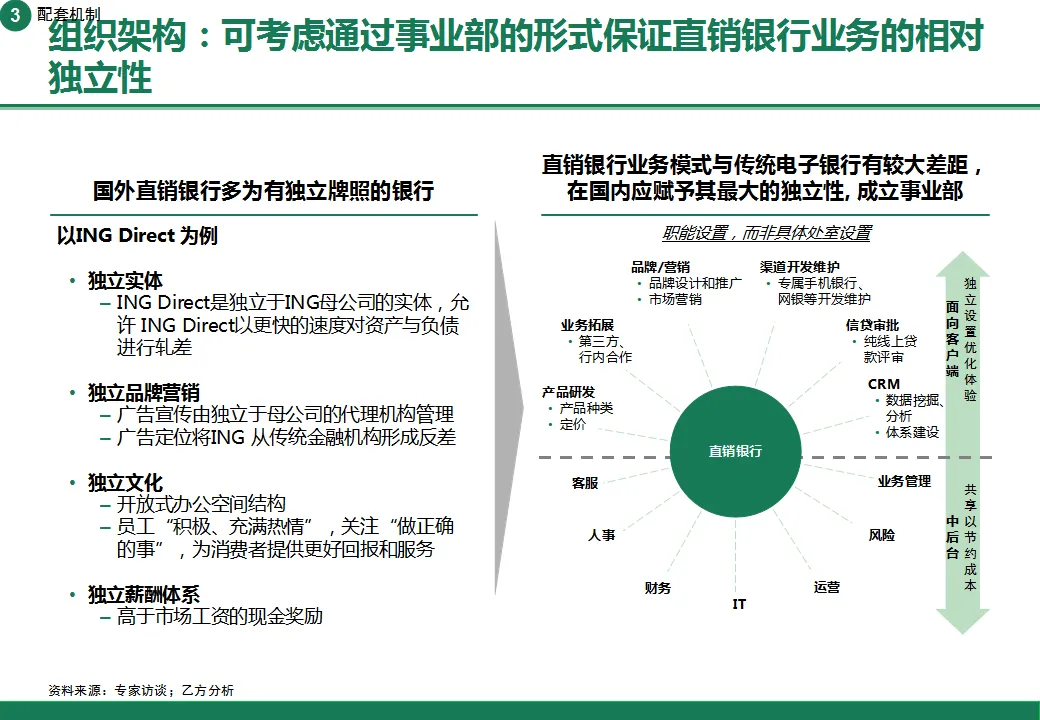 3 配套机制

组织架构：可考虑通过事业部的形式保证直销银行业务的相对独立性

国外直销银行多为有独立牌照的银行

以ING Direct 为例

• 独立实体
– ING Direct是独立于ING母公司的实体，允许 ING Direct以更快的速度对资产与负债进行轧差

• 独立品牌营销
– 广告宣传由独立于母公司的代理机构管理
– 广告定位将ING 从传统金融机构形成反差

• 独立文化
– 开放式办公空间结构
– 员工“积极、充满热情”，关注“做正确的事”，为消费者提供更好回报和服务

• 独立薪酬体系
– 高于市场工资的现金奖励

直销银行业务模式与传统电子银行有较大差距，在国内应赋予其最大的独立性, 成立事业部

职能设置，而非具体处室设置

品牌/营销
• 品牌设计和推广
• 市场营销

渠道开发维护
• 专属手机银行、网银等开发维护

业务拓展
• 第三方、行内合作

信贷审批
• 纯线上贷款评审

产品研发
• 产品种类
• 定价

CRM
• 数据挖掘、分析
• 体系建设

直销银行

客服

业务管理

人事

风险

财务

IT

运营

面向客户端

独立设置优化体验

中后台

共享以节约成本

资料来源：专家访谈；乙方分析